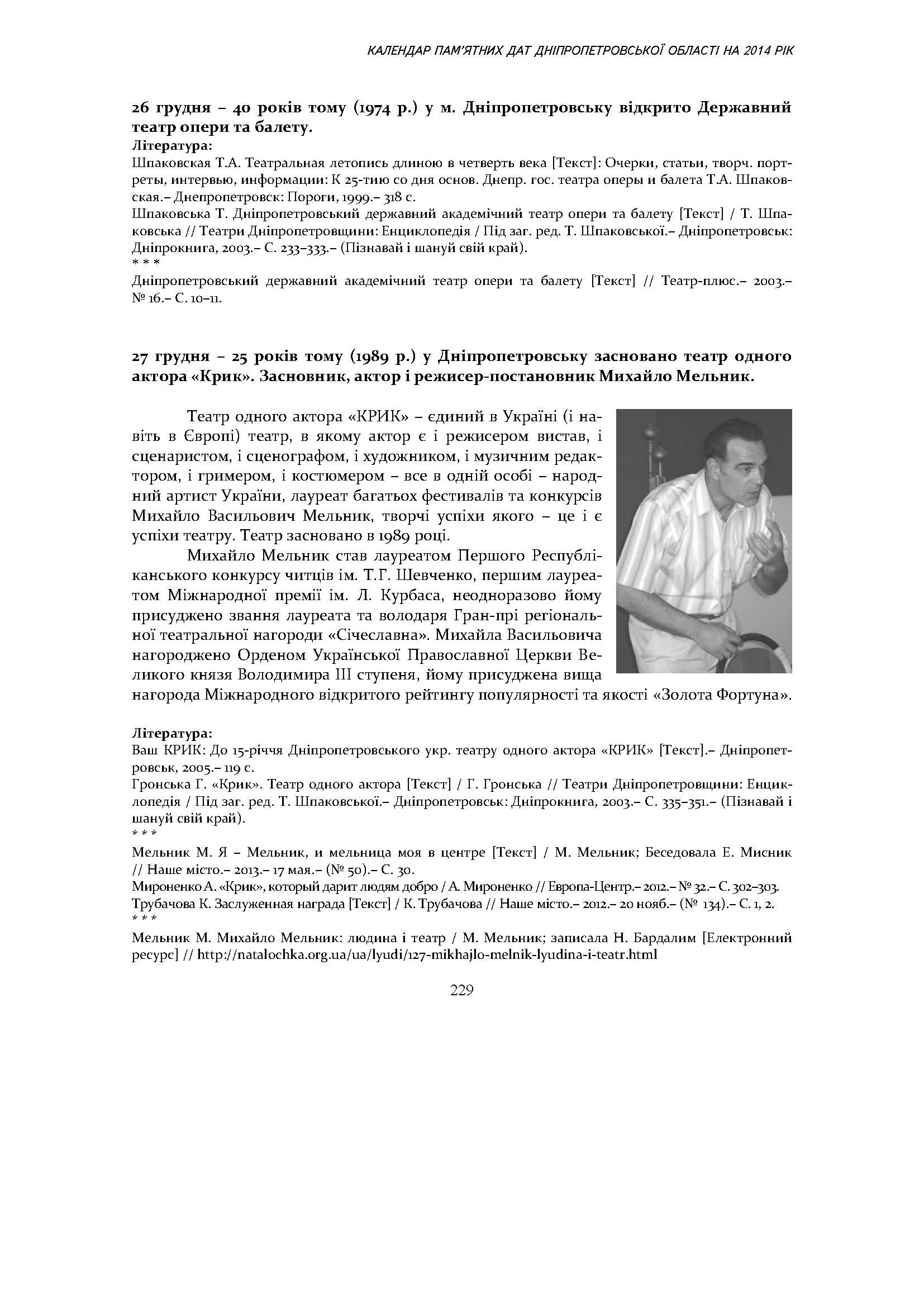 КАЛЕНДАР ПАМ'ЯТНИХ ДАТ ДНІПРОПЕТРОВСЬКОЇ ОБЛАСТІ НА 2014 РІК

26 грудня – 40 років тому (1974 р.) у м. Дніпропетровську відкрито Державний театр опери та балету.

Література:

Шпаковская Т.А. Театральная летопись длиною в четверть века [Текст]: Очерки, статьи, творч. портреты, интервью, информации: К 25-тию со дня основ. Днепр. гос. театра оперы и балета Т.А. Шпаковская.– Днепропетровск: Пороги, 1999.– 318 с.

Шпаковська Т. Дніпропетровський державний академічний театр опери та балету [Текст] / Т. Шпаковська // Театри Дніпропетровщини: Енциклопедія / Під заг. ред. Т. Шпаковської.– Дніпропетровськ: Дніпрокнига, 2003.– С. 233–333.– (Пізнавай і шануй свій край).

* * *

Дніпропетровський державний академічний театр опери та балету [Текст] // Театр-плюс.– 2003.– № 16.– С. 10–11.

27 грудня – 25 років тому (1989 р.) у Дніпропетровську засновано театр одного актора «Крик». Засновник, актор і режисер-постановник Михайло Мельник.

Театр одного актора «КРИК» – єдиний в Україні (і навіть в Європі) театр, в якому актор є і режисером вистав, і сценаристом, і сценографом, і художником, і музичним редактором, і гримером, і костюмером – все в одній особі – народний артист України, лауреат багатьох фестивалів та конкурсів Михайло Васильович Мельник, творчі успіхи якого – це і є успіхи театру. Театр засновано в 1989 році.

Михайло Мельник став лауреатом Першого Республіканського конкурсу читців ім. Т.Г. Шевченко, першим лауреатом Міжнародної премії ім. Л. Курбаса, неодноразово йому присуджено звання лауреата та володаря Гран-прі регіональної театральної нагороди «Січеславна». Михайла Васильовича нагороджено Орденом Української Православної Церкви Великого князя Володимира III ступеня, йому присуджена вища нагорода Міжнародного відкритого рейтингу популярності та якості «Золота Фортуна».

Література:

Ваш КРИК: До 15-річчя Дніпропетровського укр. театру одного актора «КРИК» [Текст].– Дніпропетровськ, 2005.– 119 с.

Гронська Г. «Крик». Театр одного актора [Текст] / Г. Гронська // Театри Дніпропетровщини: Енциклопедія / Під заг. ред. Т. Шпаковської.– Дніпропетровськ: Дніпрокнига, 2003.– С. 335–351.– (Пізнавай і шануй свій край).

* * *

Мельник М. Я – Мельник, и мельница моя в центре [Текст] / М. Мельник; Беседовала Е. Мисник // Наше місто.– 2013.– 17 мая.– (№ 50).– С. 30.

Мироненко А. «Крик», который дарит людям добро / А. Мироненко // Европа-Центр.– 2012.– № 32.– С. 302–303.

Трубачова К. Заслуженная награда [Текст] / К. Трубачова // Наше місто.– 2012.– 20 нояб.– (№ 134).– С. 1, 2.

* * *

Мельник М. Михайло Мельник: людина і театр / М. Мельник; записала Н. Бардалим [Електронний ресурс] // http://natalochka.org.ua/ua/lyudi/127-mikhajlo-melnik-lyudina-i-teatr.html

229